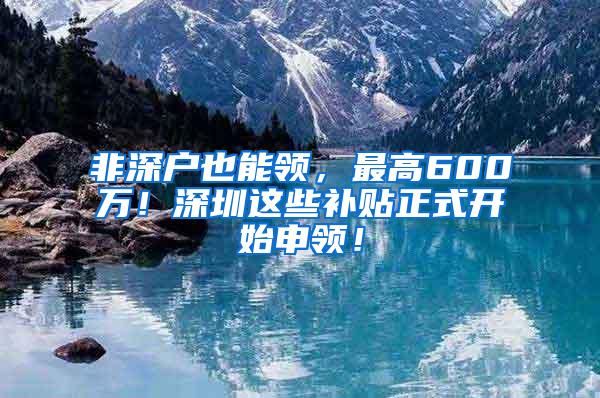 非深户也能领，最高600万！深圳这些补贴正式开始申领！